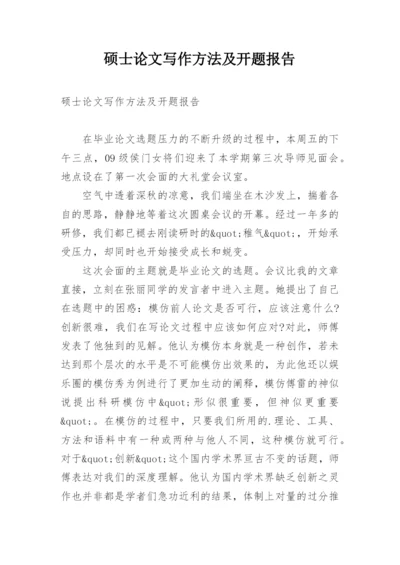 硕士论文写作方法及开题报告

硕士论文写作方法及开题报告

在毕业论文选题压力的不断升级的过程中，本周五的下午三点，09级侯门女将们迎来了本学期第三次导师见面会。地点设在了第一次会面的大礼堂会议室。

空气中透着深秋的凉意，我们端坐在木沙发上，揣着各自的思路，静静地等着这次圆桌会议的开幕。经过一年多的研修，我们都已褪去刚读研时的&quot;稚气&quot;，开始承受压力，却同时也开始接受成长和蜕变。

这次会面的主题就是毕业论文的选题。会议比我的文章直接，立刻在张丽同学的发言者中进入主题。她提出了自己在选题中的困惑：模仿前人论文是否可行，应该注意什么?创新很难，我们在写论文过程中应该如何应对?对此，师傅发表了他独到的见解。他认为模仿本身就是一种创作，若未达到那个层次的水平是不可能模仿出效果的，为此他还以娱乐圈的模仿秀为例进行了更加生动的阐释，模仿傅雷的神似说提出科研模仿中&quot;形似很重要，但神似更重要&quot;。在模仿的过程中，只要我们所用的.理论、工具、方法和语料中有一种或两种与他人不同，这种模仿就可行。对于&quot;创新&quot;这个国内学术界亘古不变的话题，师傅表达对我们的深度理解。他认为国内学术界缺乏创新之灵作也并非都是学者们急功近利的结果，体制上对量的过分推